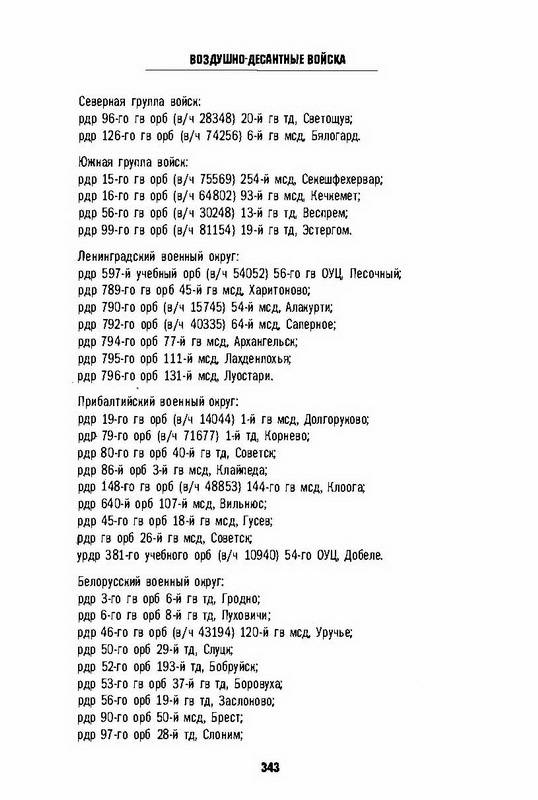 ВОЗДУШНО-ДЕСАНТНЫЕ ВОЙСКА

Северная группа войск:
рдр 96-го гв орб (в/ч 28348) 20-й гв тд, Светощув;
рдр 126-го гв орб (в/ч 74256) 6-й гв мсд, Бялогард.

Южная группа войск:
рдр 15-го гв орб (в/ч 75569) 254-й мсд, Секешфехервар;
рдр 16-го гв орб (в/ч 64802) 93-й гв мсд, Кечкемет;
рдр 56-го гв орб (в/ч 30248) 13-й гв тд, Веспрем;
рдр 99-го гв орб (в/ч 81154) 19-й гв тд, Эстергом.

Ленинградский военный округ:
рдр 597-й учебный орб (в/ч 54052) 56-го гв ОУЦ, Песочный;
рдр 789-го гв орб 45-й гв мсд, Харитоново;
рдр 790-го орб (в/ч 15745) 54-й мсд, Алакурти;
рдр 792-го орб (в/ч 40335) 64-й мсд, Саперное;
рдр 794-го орб 77-й гв мсд, Архангельск;
рдр 795-го орб 111-й мсд, Лахденпохья;
рдр 796-го орб 131-й мсд, Луостари.

Прибалтийский военный округ:
рдр 19-го гв орб (в/ч 14044) 1-й гв мсд, Долгоруково;
рдр 79-го орб (в/ч 71677) 1-й тд, Корнево;
рдр 80-го гв орб 40-й гв тд, Советск;
рдр 86-й орб 3-й гв мсд, Клайпеда;
рдр 148-го гв орб (в/ч 48853) 144-го гв мсд, Клоога;
рдр 640-й орб 107-й мсд, Вильнюс;
рдр 45-го гв орб 18-й гв мсд, Гусев;
рдр гв орб 26-й гв мсд, Советск;
урдр 381-го учебного орб (в/ч 10940) 54-го ОУЦ, Добеле.

Белорусский военный округ:
рдр 3-го гв орб 6-й гв тд, Гродно;
рдр 6-го гв орб 8-й гв тд, Пуховичи;
рдр 46-го гв орб (в/ч 43194) 120-й гв мсд, Уручье;
рдр 50-го орб 29-й тд, Слуцк;
рдр 52-го орб 193-й тд, Бобруйск;
рдр 53-го гв орб 37-й гв тд, Боровуха;
рдр 56-го орб 19-й гв тд, Заслоново;
рдр 90-го орб 50-й мсд, Брест;
рдр 97-го орб 28-й тд, Слоним;

343